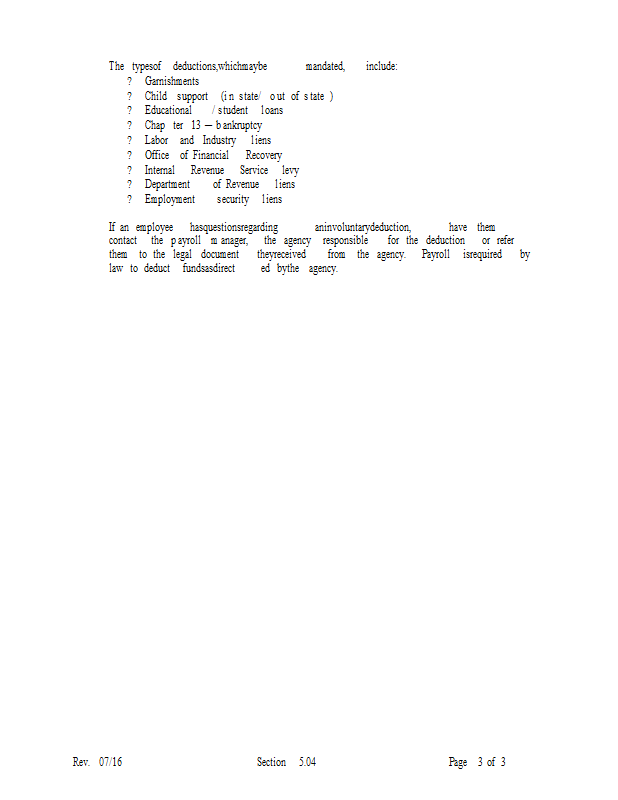 The typesof deductions,whichmaybe mandated, include:

? Garnishments
? Child support (in state/ out of state )
? Educational / student loans
? Chap ter 13 – bankruptcy
? Labor and Industry liens
? Office of Financial Recovery
? Internal Revenue Service levy
? Department of Revenue liens
? Employment security liens

If an employee hasquestionsregarding aninvoluntarydeduction, have them contact the payroll manager, the agency responsible for the deduction or refer them to the legal document theyreceived from the agency. Payroll isrequired by law to deduct fundsasdirect ed bythe agency.

Rev. 07/16 Section 5.04 Page 3 of 3